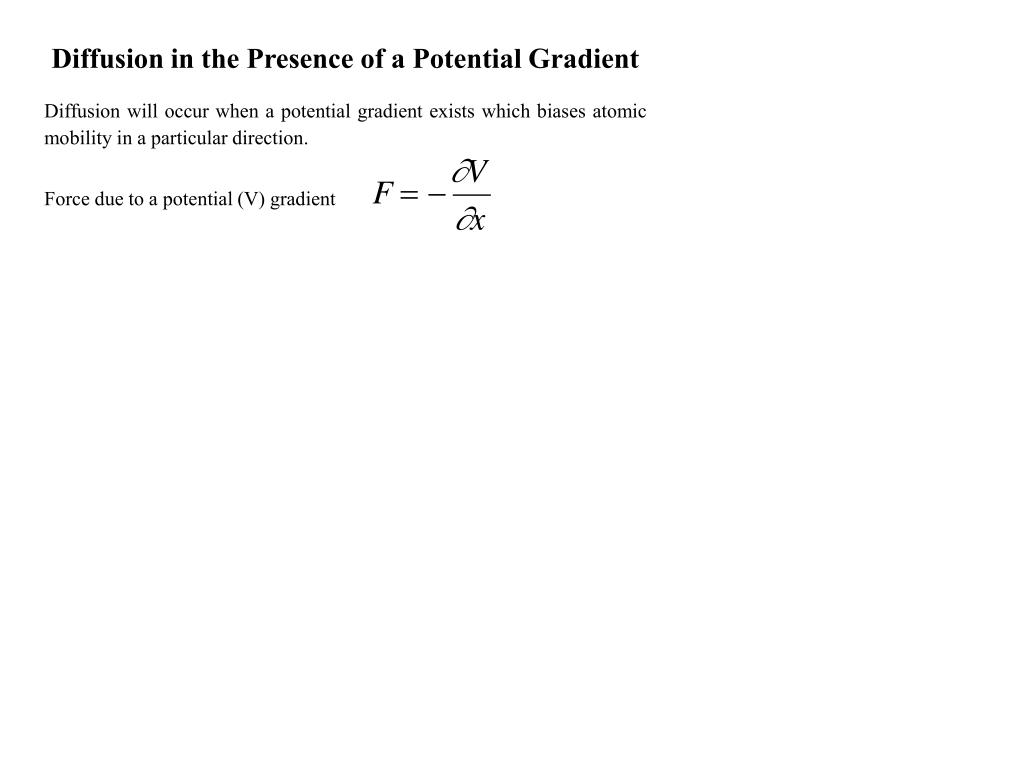 Diffusion in the Presence of a Potential Gradient

Diffusion will occur when a potential gradient exists which biases atomic mobility in a particular direction.

Force due to a potential (V) gradient $F = -\frac{\partial V}{\partial x}$